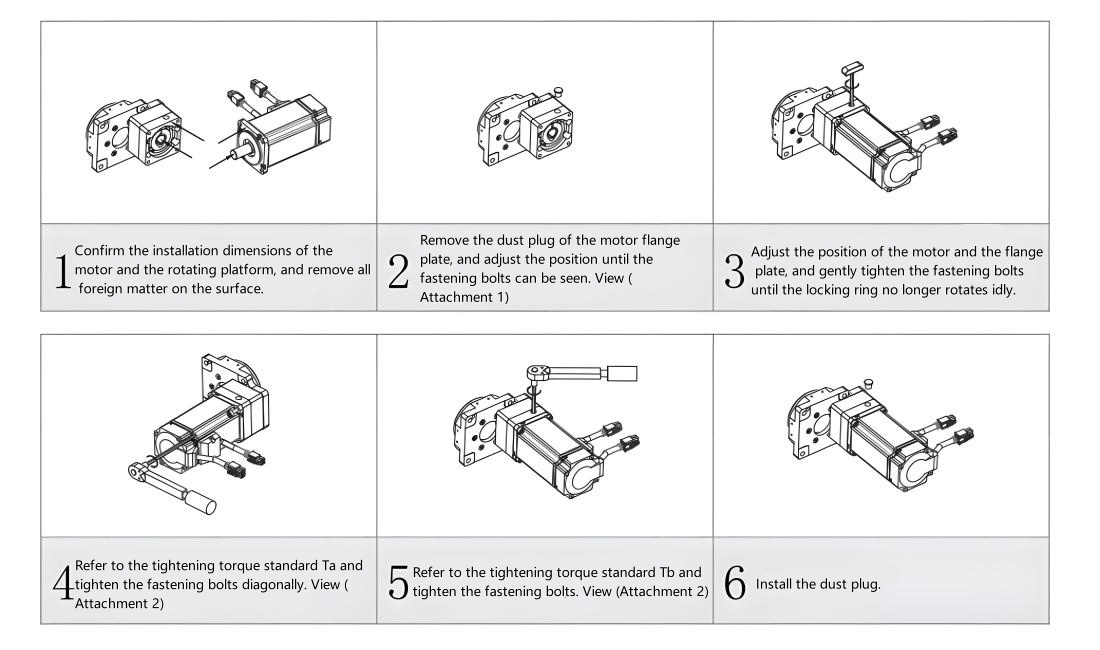 1 Confirm the installation dimensions of the motor and the rotating platform, and remove all foreign matter on the surface.

2 Remove the dust plug of the motor flange plate, and adjust the position until the fastening bolts can be seen. View ( Attachment 1)

3 Adjust the position of the motor and the flange plate, and gently tighten the fastening bolts until the locking ring no longer rotates idly.

4 Refer to the tightening torque standard Ta and tighten the fastening bolts diagonally. View ( Attachment 2)

5 Refer to the tightening torque standard Tb and tighten the fastening bolts. View (Attachment 2)

6 Install the dust plug.